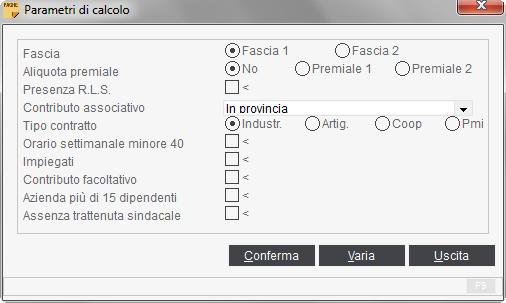 Parametri di calcolo

Fascia
Fascia 1
Fascia 2
Aliquota premiale
No
Premiale 1
Premiale 2
Presenza R.L.S.
<
Contributo associativo
In provincia
Tipo contratto
Industr.
Artig.
Coop
Pmi
Orario settimanale minore 40
<
Impiegati
<
Contributo facoltativo
<
Azienda più di 15 dipendenti
<
Assenza trattenuta sindacale
<

Conferma
Varia
Uscita

F9